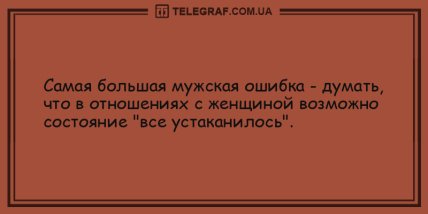 TELEGRAF.COM.UA

Самая большая мужская ошибка - думать, что в отношениях с женщиной возможно состояние "все устаканилось".